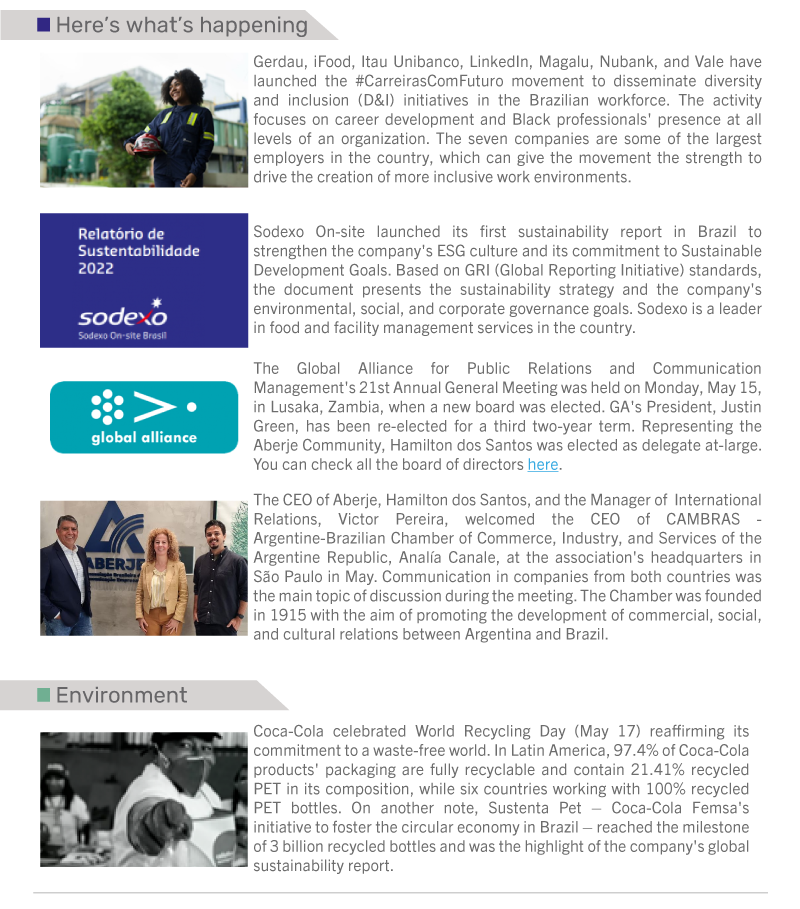 Here's what's happening

Gerdau, iFood, Itau Unibanco, LinkedIn, Magalu, Nubank, and Vale have launched the #CarreirasComFuturo movement to disseminate diversity and inclusion (D&I) initiatives in the Brazilian workforce. The activity focuses on career development and Black professionals' presence at all levels of an organization. The seven companies are some of the largest employers in the country, which can give the movement the strength to drive the creation of more inclusive work environments.

Relatório de Sustentabilidade 2022

sodexo
Sodexo On-site Brasil

Sodexo On-site launched its first sustainability report in Brazil to strengthen the company's ESG culture and its commitment to Sustainable Development Goals. Based on GRI (Global Reporting Initiative) standards, the document presents the sustainability strategy and the company's environmental, social, and corporate governance goals. Sodexo is a leader in food and facility management services in the country.

global alliance

The Global Alliance for Public Relations and Communication Management's 21st Annual General Meeting was held on Monday, May 15, in Lusaka, Zambia, when a new board was elected. GA's President, Justin Green, has been re-elected for a third two-year term. Representing the Aberje Community, Hamilton dos Santos was elected as delegate at-large. You can check all the board of directors here.

ABERJE

The CEO of Aberje, Hamilton dos Santos, and the Manager of International Relations, Victor Pereira, welcomed the CEO of CAMBRAS - Argentine-Brazilian Chamber of Commerce, Industry, and Services of the Argentine Republic, Analía Canale, at the association's headquarters in São Paulo in May. Communication in companies from both countries was the main topic of discussion during the meeting. The Chamber was founded in 1915 with the aim of promoting the development of commercial, social, and cultural relations between Argentina and Brazil.

Environment

Coca-Cola celebrated World Recycling Day (May 17) reaffirming its commitment to a waste-free world. In Latin America, 97.4% of Coca-Cola products' packaging are fully recyclable and contain 21.41% recycled PET in its composition, while six countries working with 100% recycled PET bottles. On another note, Sustenta Pet – Coca-Cola Femsa's initiative to foster the circular economy in Brazil – reached the milestone of 3 billion recycled bottles and was the highlight of the company's global sustainability report.